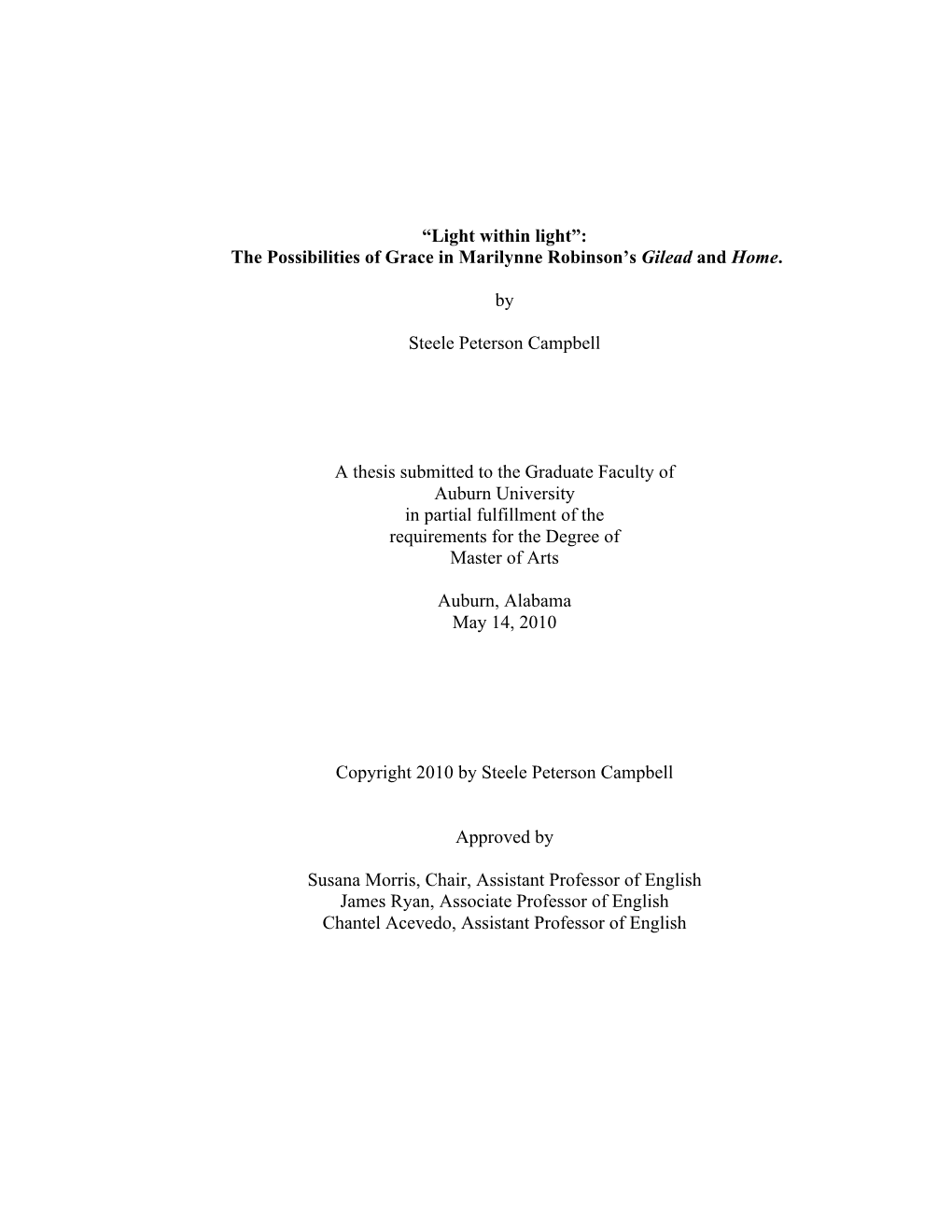 “Light within light”:
The Possibilities of Grace in Marilynne Robinson’s Gilead and Home.

by

Steele Peterson Campbell

A thesis submitted to the Graduate Faculty of
Auburn University
in partial fulfillment of the
requirements for the Degree of
Master of Arts

Auburn, Alabama
May 14, 2010

Copyright 2010 by Steele Peterson Campbell

Approved by

Susana Morris, Chair, Assistant Professor of English
James Ryan, Associate Professor of English
Chantel Acevedo, Assistant Professor of English